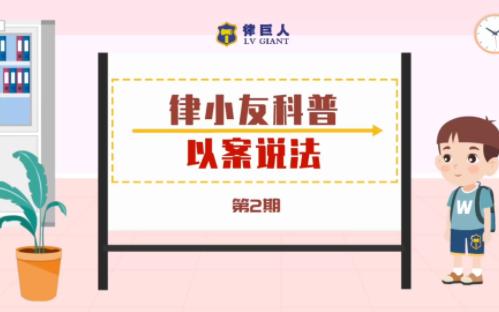 律巨人
LV GIANT

律小友科普

以案说法

第2期

W